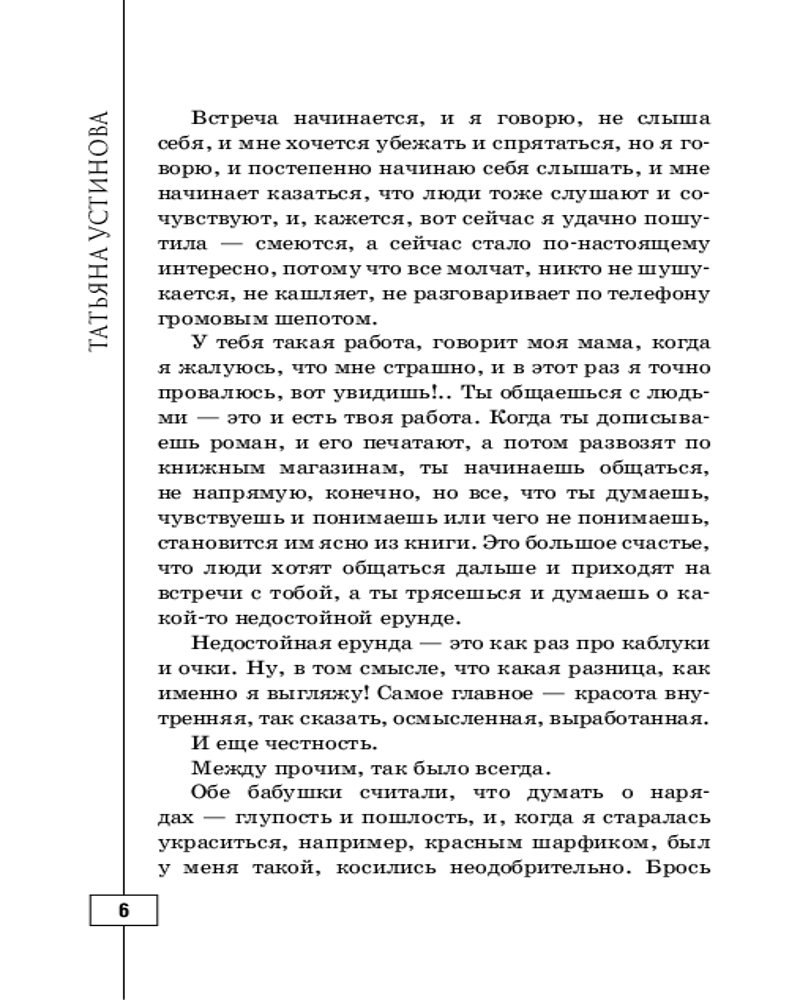 ТАТЬЯНА УСТИНОВА

Встреча начинается, и я говорю, не слыша себя, и мне хочется убежать и спрятаться, но я говорю, и постепенно начинаю себя слышать, и мне начинает казаться, что люди тоже слушают и сочувствуют, и, кажется, вот сейчас я удачно пошутила — смеются, а сейчас стало по-настоящему интересно, потому что все молчат, никто не шушукается, не кашляет, не разговаривает по телефону громовым шепотом.

У тебя такая работа, говорит моя мама, когда я жалуюсь, что мне страшно, и в этот раз я точно провалюсь, вот увидишь!.. Ты общаешься с людьми — это и есть твоя работа. Когда ты дописываешь роман, и его печатают, а потом развозят по книжным магазинам, ты начинаешь общаться, не напрямую, конечно, но все, что ты думаешь, чувствуешь и понимаешь или чего не понимаешь, становится им ясно из книги. Это большое счастье, что люди хотят общаться дальше и приходят на встречи с тобой, а ты трясешься и думаешь о какой-то недостойной ерунде.

Недостойная ерунда — это как раз про каблуки и очки. Ну, в том смысле, что какая разница, как именно я выгляжу! Самое главное — красота внутренняя, так сказать, осмысленная, выработанная. И еще честность.

Между прочим, так было всегда.

Обе бабушки считали, что думать о нарядах — глупость и пошлость, и, когда я старалась украситься, например, красным шарфиком, был у меня такой, косились неодобрительно. Брось

6